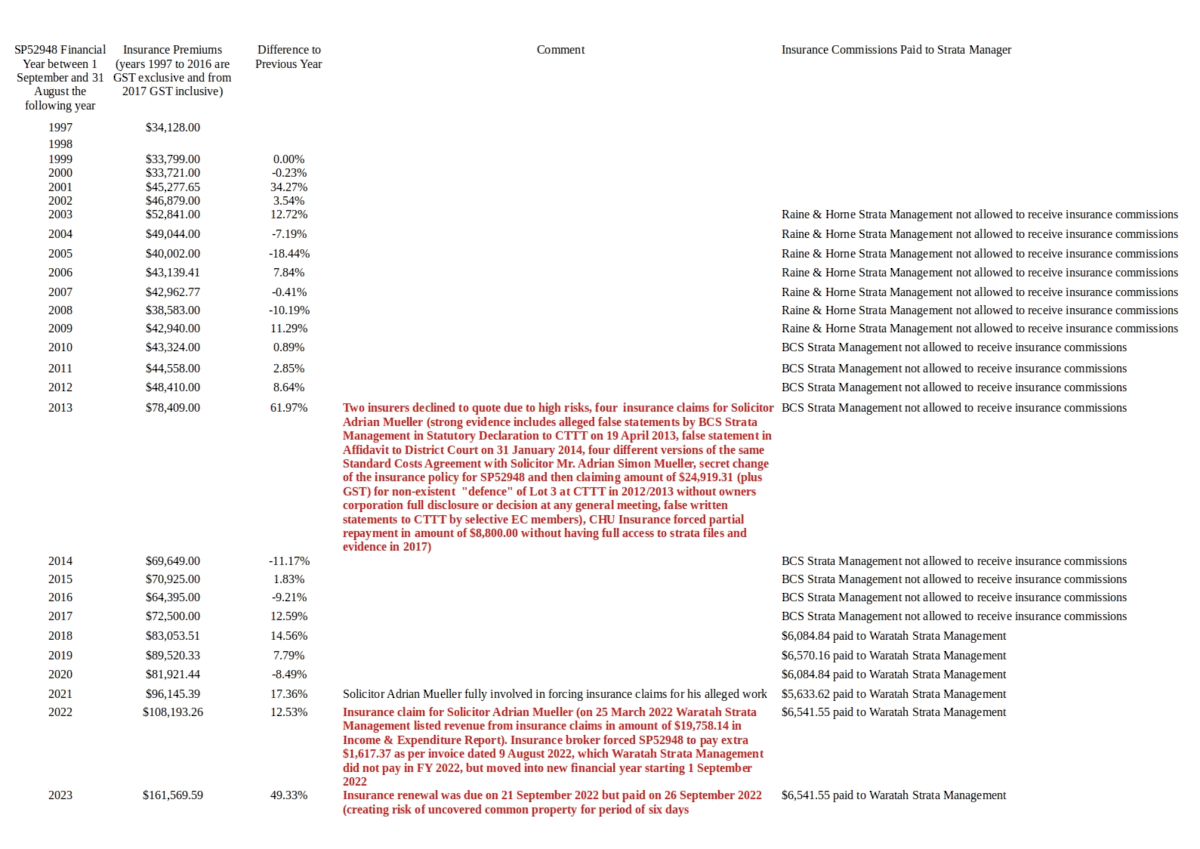 | SP52948 Financial Year between 1 September and 31 August the following year | Insurance Premiums (years 1997 to 2016 are GST exclusive and from 2017 GST inclusive) | Difference to Previous Year | Comment | Insurance Commissions Paid to Strata Manager |
|---|---|---|---|---|
| 1997 | $34,128.00 | | | |
| 1998 | | | | |
| 1999 | $33,799.00 | 0.00% | | |
| 2000 | $33,721.00 | -0.23% | | |
| 2001 | $45,277.65 | 34.27% | | |
| 2002 | $46,879.00 | 3.54% | | |
| 2003 | $52,841.00 | 12.72% | | Raine & Horne Strata Management not allowed to receive insurance commissions |
| 2004 | $49,044.00 | -7.19% | | Raine & Horne Strata Management not allowed to receive insurance commissions |
| 2005 | $40,002.00 | -18.44% | | Raine & Horne Strata Management not allowed to receive insurance commissions |
| 2006 | $43,139.41 | 7.84% | | Raine & Horne Strata Management not allowed to receive insurance commissions |
| 2007 | $42,962.77 | -0.41% | | Raine & Horne Strata Management not allowed to receive insurance commissions |
| 2008 | $38,583.00 | -10.19% | | Raine & Horne Strata Management not allowed to receive insurance commissions |
| 2009 | $42,940.00 | 11.29% | | Raine & Horne Strata Management not allowed to receive insurance commissions |
| 2010 | $43,324.00 | 0.89% | | BCS Strata Management not allowed to receive insurance commissions |
| 2011 | $44,558.00 | 2.85% | | BCS Strata Management not allowed to receive insurance commissions |
| 2012 | $48,410.00 | 8.64% | | BCS Strata Management not allowed to receive insurance commissions |
| 2013 | $78,409.00 | 61.97% | Two insurers declined to quote due to high risks, four insurance claims for Solicitor Adrian Mueller (strong evidence includes alleged false statements by BCS Strata Management in Statutory Declaration to CTTT on 19 April 2013, false statement in Affidavit to District Court on 31 January 2014, four different versions of the same Standard Costs Agreement with Solicitor Mr. Adrian Simon Mueller, secret change of the insurance policy for SP52948 and then claiming amount of $24,919.31 (plus GST) for non-existent "defence" of Lot 3 at CTTT in 2012/2013 without owners corporation full disclosure or decision at any general meeting, false written statements to CTTT by selective EC members), CHU Insurance forced partial repayment in amount of $8,800.00 without having full access to strata files and evidence in 2017) | BCS Strata Management not allowed to receive insurance commissions |
| 2014 | $69,649.00 | -11.17% | | BCS Strata Management not allowed to receive insurance commissions |
| 2015 | $70,925.00 | 1.83% | | BCS Strata Management not allowed to receive insurance commissions |
| 2016 | $64,395.00 | -9.21% | | BCS Strata Management not allowed to receive insurance commissions |
| 2017 | $72,500.00 | 12.59% | | BCS Strata Management not allowed to receive insurance commissions |
| 2018 | $83,053.51 | 14.56% | | $6,084.84 paid to Waratah Strata Management |
| 2019 | $89,520.33 | 7.79% | | $6,570.16 paid to Waratah Strata Management |
| 2020 | $81,921.44 | -8.49% | | $6,084.84 paid to Waratah Strata Management |
| 2021 | $96,145.39 | 17.36% | Solicitor Adrian Mueller fully involved in forcing insurance claims for his alleged work | $5,633.62 paid to Waratah Strata Management |
| 2022 | $108,193.26 | 12.53% | Insurance claim for Solicitor Adrian Mueller (on 25 March 2022 Waratah Strata Management listed revenue from insurance claims in amount of $19,758.14 in Income & Expenditure Report). Insurance broker forced SP52948 to pay extra $1,617.37 as per invoice dated 9 August 2022, which Waratah Strata Management did not pay in FY 2022, but moved into new financial year starting 1 September 2022 | $6,541.55 paid to Waratah Strata Management |
| 2023 | $161,569.59 | 49.33% | Insurance renewal was due on 21 September 2022 but paid on 26 September 2022 (creating risk of uncovered common property for period of six days | $6,541.55 paid to Waratah Strata Management |